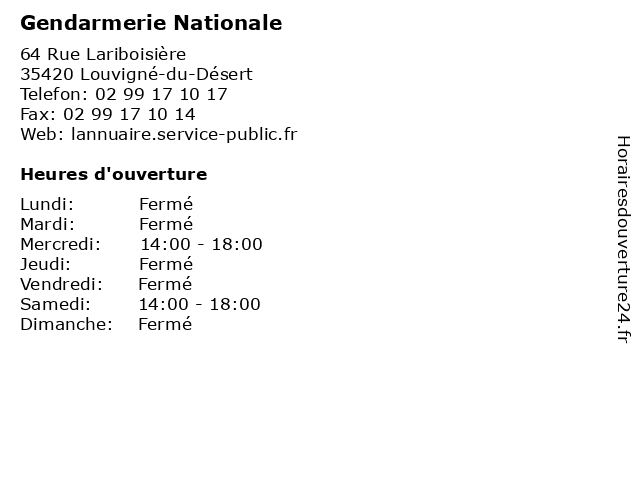 Gendarmerie Nationale

64 Rue Lariboisière
35420 Louvigné-du-Désert
Telefon: 02 99 17 10 17
Fax: 02 99 17 10 14
Web: lannuaire.service-public.fr

Heures d'ouverture

Lundi: Fermé
Mardi: Fermé
Mercredi: 14:00 - 18:00
Jeudi: Fermé
Vendredi: Fermé
Samedi: 14:00 - 18:00
Dimanche: Fermé

Horairesdouverture24.fr